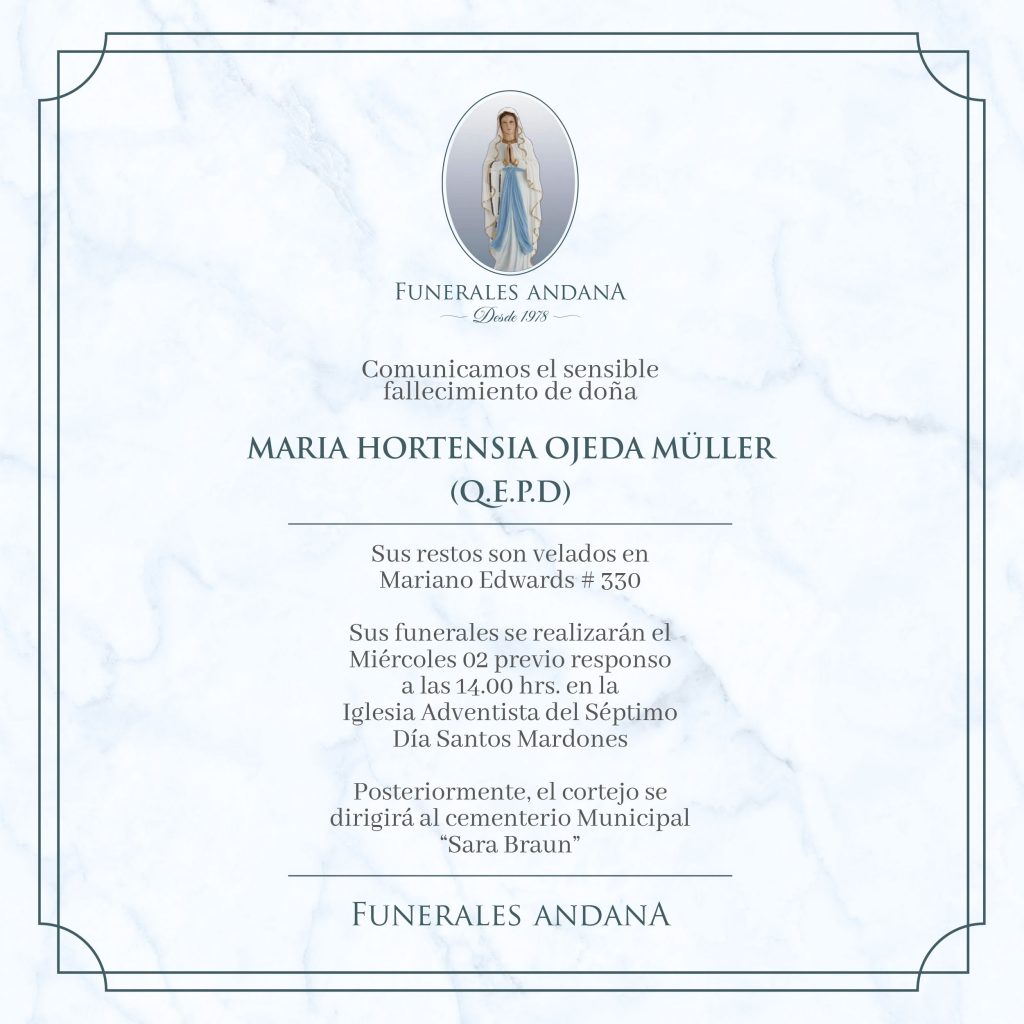 FUNERALES ANDANA
Desde 1978

Comunicamos el sensible fallecimiento de doña

MARIA HORTENSIA OJEDA MÜLLER
(Q.E.P.D)

Sus restos son velados en Mariano Edwards # 330

Sus funerales se realizarán el Miércoles 02 previo responso a las 14.00 hrs. en la Iglesia Adventista del Séptimo Día Santos Mardones

Posteriormente, el cortejo se dirigirá al cementerio Municipal "Sara Braun"

FUNERALES ANDANA